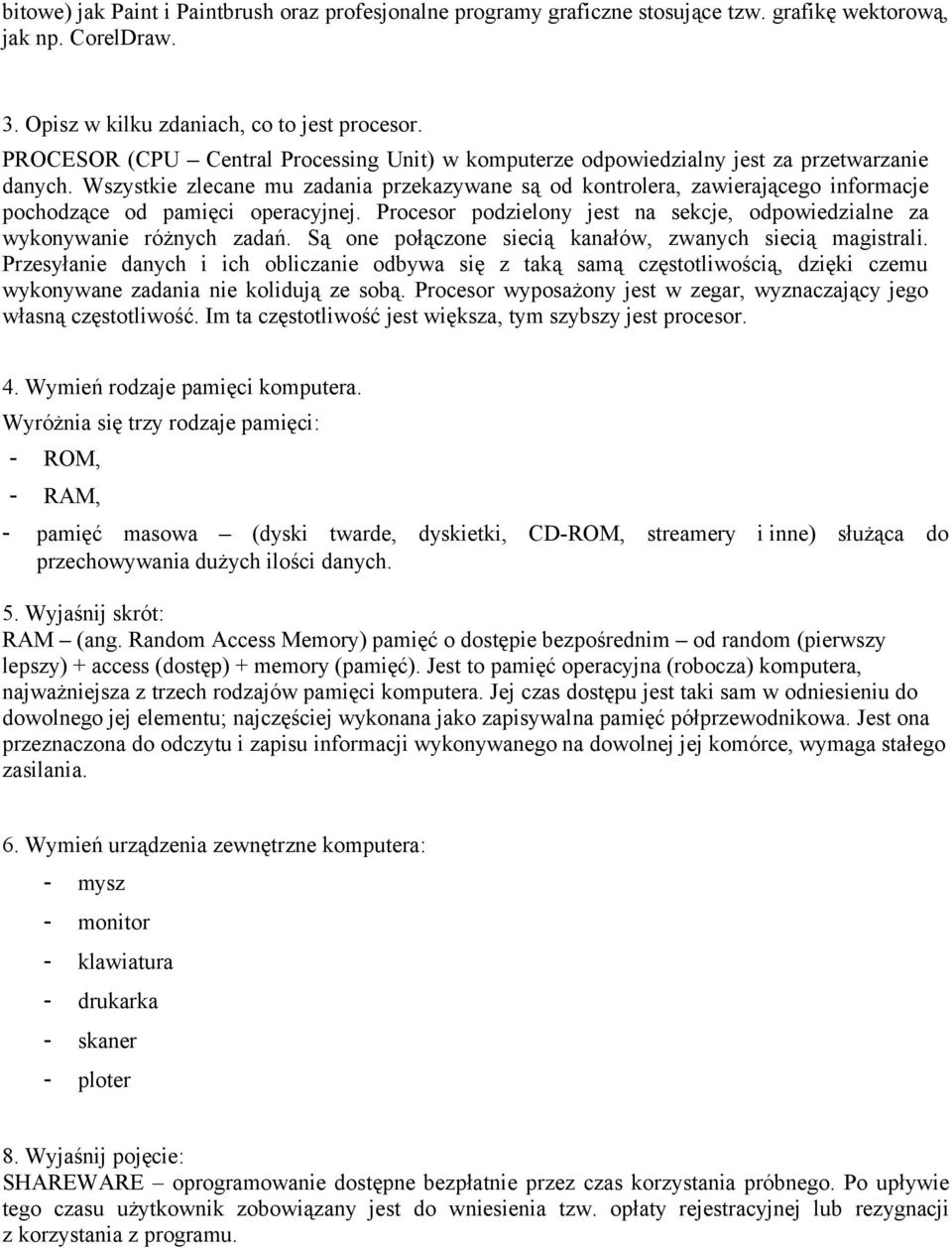 bitowe) jak Paint i Paintbrush oraz profesjonalne programy graficzne stosujące tzw. grafikę wektorową, jak np. CorelDraw.

3. Opisz w kilku zdaniach, co to jest procesor.
PROCESOR (CPU – Central Processing Unit) w komputerze odpowiedzialny jest za przetwarzanie danych. Wszystkie zlecane mu zadania przekazywane są od kontrolera, zawierającego informacje pochodzące od pamięci operacyjnej. Procesor podzielony jest na sekcje, odpowiedzialne za wykonywanie różnych zadań. Są one połączone siecią kanałów, zwanych siecią magistrali. Przesyłanie danych i ich obliczanie odbywa się z taką samą częstotliwością, dzięki czemu wykonywane zadania nie kolidują ze sobą. Procesor wyposażony jest w zegar, wyznaczający jego własną częstotliwość. Im ta częstotliwość jest większa, tym szybszy jest procesor.

4. Wymień rodzaje pamięci komputera.
Wyróżnia się trzy rodzaje pamięci:
- ROM,
- RAM,
- pamięć masowa – (dyski twarde, dyskietki, CD-ROM, streamery i inne) służąca do przechowywania dużych ilości danych.

5. Wyjaśnij skrót:
RAM – (ang. Random Access Memory) pamięć o dostępie bezpośrednim – od random (pierwszy lepszy) + access (dostęp) + memory (pamięć). Jest to pamięć operacyjna (robocza) komputera, najważniejsza z trzech rodzajów pamięci komputera. Jej czas dostępu jest taki sam w odniesieniu do dowolnego jej elementu; najczęściej wykonana jako zapisywalna pamięć półprzewodnikowa. Jest ona przeznaczona do odczytu i zapisu informacji wykonywanego na dowolnej jej komórce, wymaga stałego zasilania.

6. Wymień urządzenia zewnętrzne komputera:
- mysz
- monitor
- klawiatura
- drukarka
- skaner
- ploter

8. Wyjaśnij pojęcie:
SHAREWARE – oprogramowanie dostępne bezpłatnie przez czas korzystania próbnego. Po upływie tego czasu użytkownik zobowiązany jest do wniesienia tzw. opłaty rejestracyjnej lub rezygnacji z korzystania z programu.